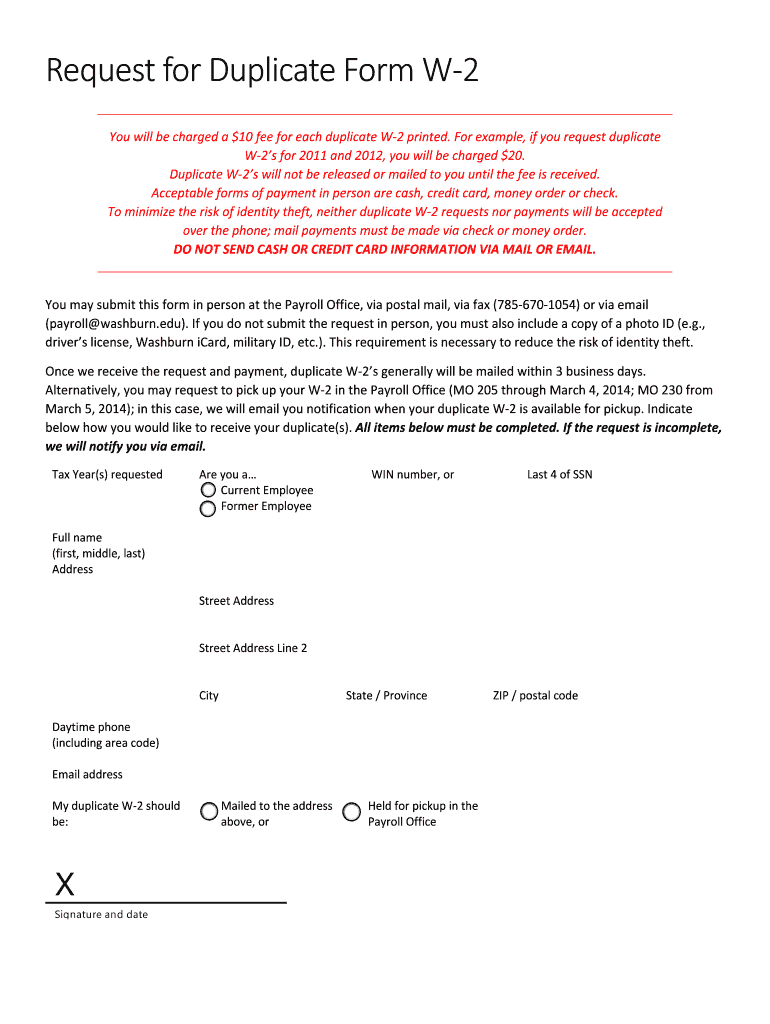 Request for Duplicate Form W-2

You will be charged a $10 fee for each duplicate W-2 printed. For example, if you request duplicate W-2's for 2011 and 2012, you will be charged $20.
Duplicate W-2's will not be released or mailed to you until the fee is received.
Acceptable forms of payment in person are cash, credit card, money order or check.
To minimize the risk of identity theft, neither duplicate W-2 requests nor payments will be accepted over the phone; mail payments must be made via check or money order.
DO NOT SEND CASH OR CREDIT CARD INFORMATION VIA MAIL OR EMAIL.

You may submit this form in person at the Payroll Office, via postal mail, via fax (785-670-1054) or via email (payroll@washburn.edu). If you do not submit the request in person, you must also include a copy of a photo ID (e.g., driver's license, Washburn iCard, military ID, etc.). This requirement is necessary to reduce the risk of identity theft.

Once we receive the request and payment, duplicate W-2's generally will be mailed within 3 business days. Alternatively, you may request to pick up your W-2 in the Payroll Office (MO 205 through March 4, 2014; MO 230 from March 5, 2014); in this case, we will email you notification when your duplicate W-2 is available for pickup. Indicate below how you would like to receive your duplicate(s). All items below must be completed. If the request is incomplete, we will notify you via email.

Tax Year(s) requested

Are you a…
Current Employee
Former Employee

WIN number, or

Last 4 of SSN

Full name (first, middle, last)

Address

Street Address

Street Address Line 2

City

State / Province

ZIP / postal code

Daytime phone (including area code)

Email address

My duplicate W-2 should be:

Mailed to the address above, or

Held for pickup in the Payroll Office

X

Signature and date